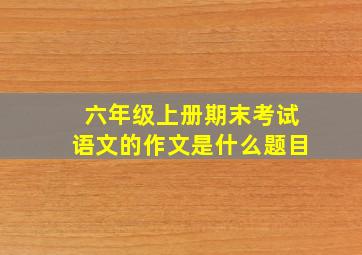 六年级上册期末考试
语文的作文是什么题目